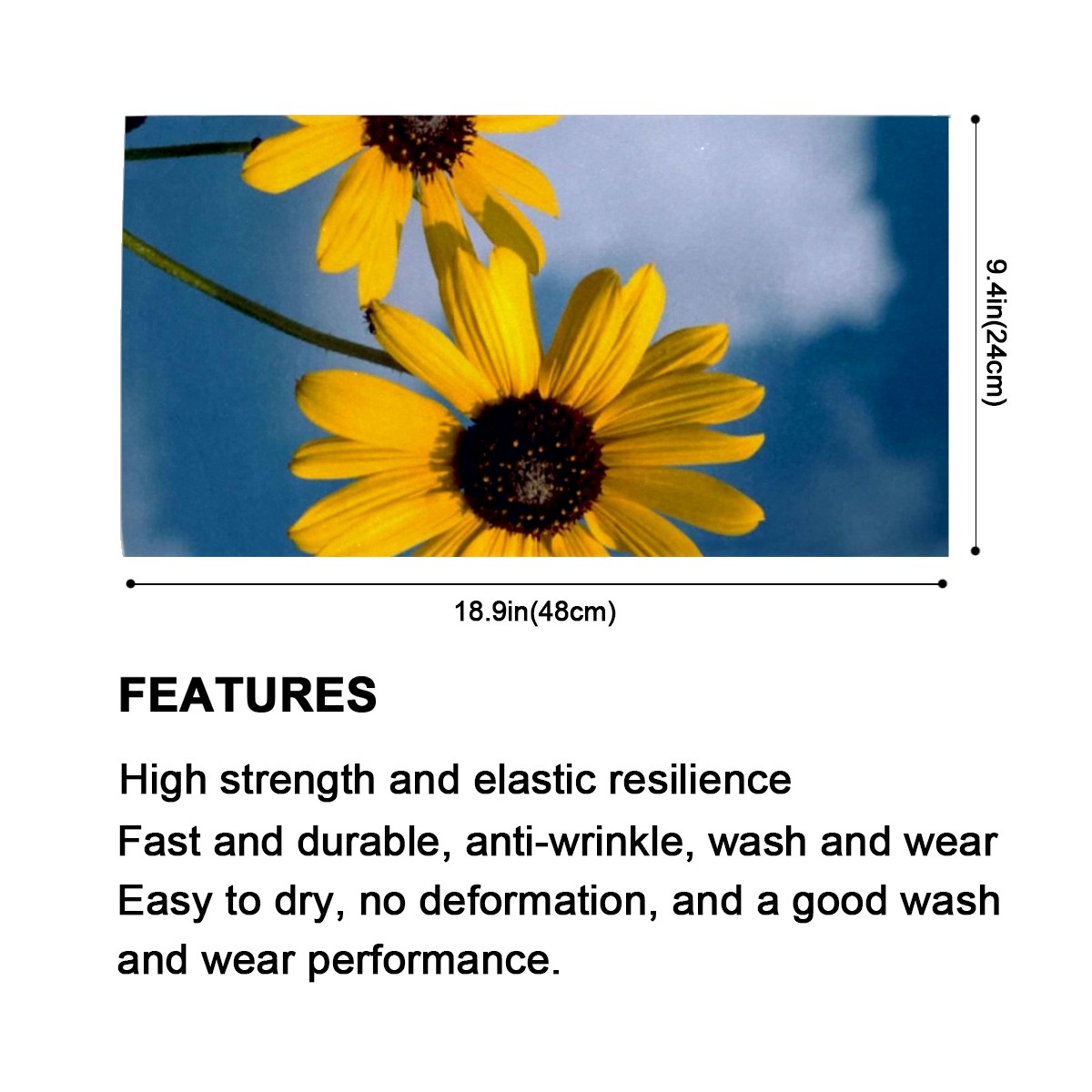 9.4in(24cm)

18.9in(48cm)

FEATURES

High strength and elastic resilience

Fast and durable, anti-wrinkle, wash and wear

Easy to dry, no deformation, and a good wash and wear performance.